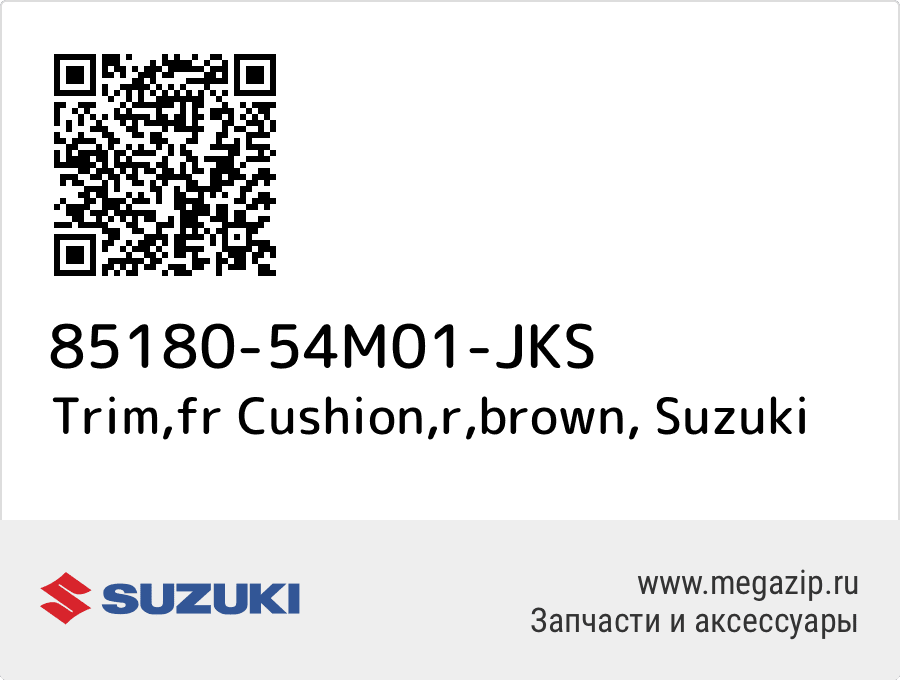 85180-54M01-JKS
Trim,fr Cushion,r,brown, Suzuki

SUZUKI

www.megazip.ru
Запчасти и аксессуары